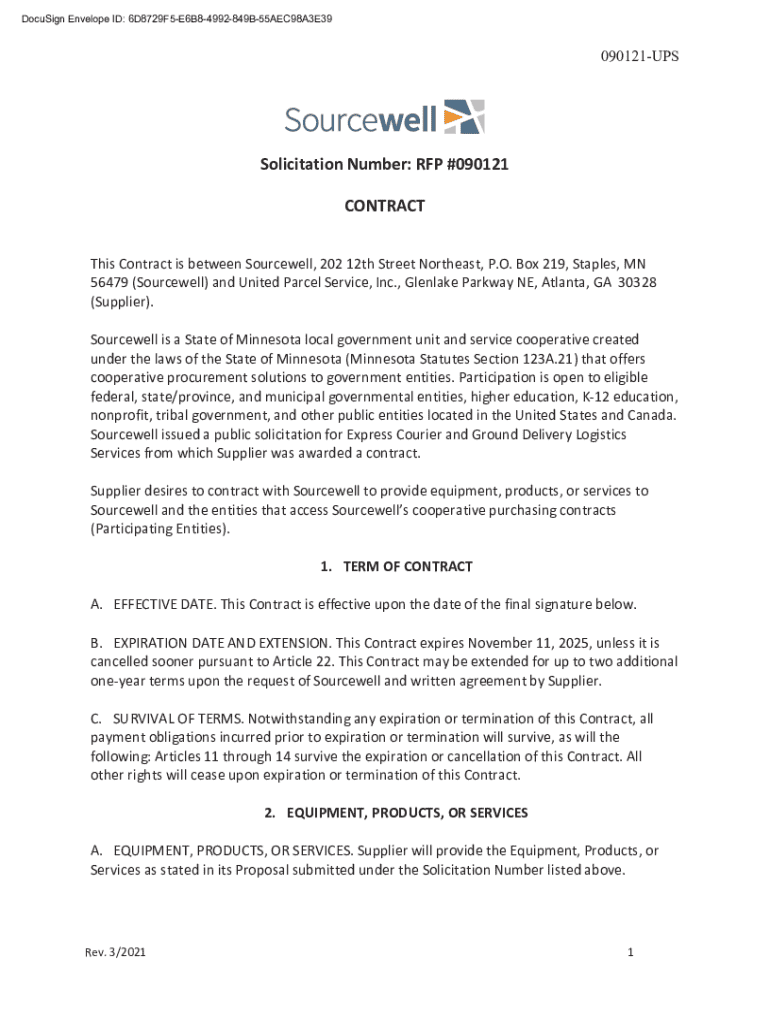 DocuSign Envelope ID: 6D8729F5-E6B8-4992-849B-55AEC98A3E39

090121-UPS

Sourcewell

Solicitation Number: RFP #090121

CONTRACT

This Contract is between Sourcewell, 202 12th Street Northeast, P.O. Box 219, Staples, MN 56479 (Sourcewell) and United Parcel Service, Inc., Glenlake Parkway NE, Atlanta, GA 30328 (Supplier).

Sourcewell is a State of Minnesota local government unit and service cooperative created under the laws of the State of Minnesota (Minnesota Statutes Section 123A.21) that offers cooperative procurement solutions to government entities. Participation is open to eligible federal, state/province, and municipal governmental entities, higher education, K-12 education, nonprofit, tribal government, and other public entities located in the United States and Canada. Sourcewell issued a public solicitation for Express Courier and Ground Delivery Logistics Services from which Supplier was awarded a contract.

Supplier desires to contract with Sourcewell to provide equipment, products, or services to Sourcewell and the entities that access Sourcewell's cooperative purchasing contracts (Participating Entities).

1. TERM OF CONTRACT

A. EFFECTIVE DATE. This Contract is effective upon the date of the final signature below.

B. EXPIRATION DATE AND EXTENSION. This Contract expires November 11, 2025, unless it is cancelled sooner pursuant to Article 22. This Contract may be extended for up to two additional one-year terms upon the request of Sourcewell and written agreement by Supplier.

C. SURVIVAL OF TERMS. Notwithstanding any expiration or termination of this Contract, all payment obligations incurred prior to expiration or termination will survive, as will the following: Articles 11 through 14 survive the expiration or cancellation of this Contract. All other rights will cease upon expiration or termination of this Contract.

2. EQUIPMENT, PRODUCTS, OR SERVICES

A. EQUIPMENT, PRODUCTS, OR SERVICES. Supplier will provide the Equipment, Products, or Services as stated in its Proposal submitted under the Solicitation Number listed above.

Rev. 3/2021

1